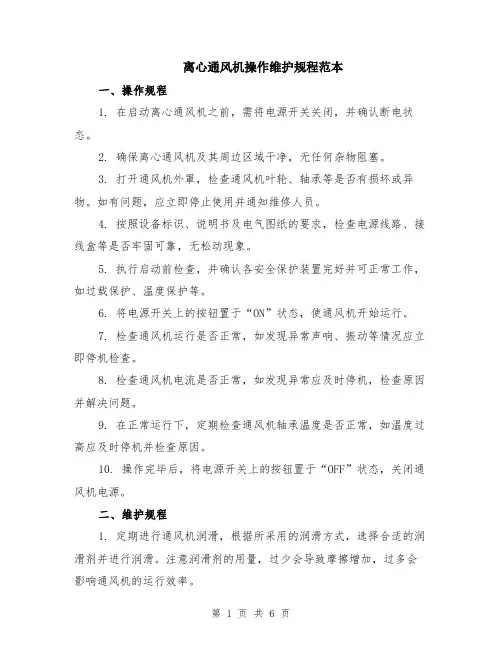 离心通风机操作维护规程范本

一、操作规程

1. 在启动离心通风机之前，需将电源开关关闭，并确认断电状态。

2. 确保离心通风机及其周边区域干净，无任何杂物阻塞。

3. 打开通风机外罩，检查通风机叶轮、轴承等是否有损坏或异物。如有问题，应立即停止使用并通知维修人员。

4. 按照设备标识、说明书及电气图纸的要求，检查电源线路、接线盒等是否牢固可靠，无松动现象。

5. 执行启动前检查，并确认各安全保护装置完好并可正常工作，如过载保护、温度保护等。

6. 将电源开关上的按钮置于“ON”状态，使通风机开始运行。

7. 检查通风机运行是否正常，如发现异常声响、振动等情况应立即停机检查。

8. 检查通风机电流是否正常，如发现异常应及时停机，检查原因并解决问题。

9. 在正常运行下，定期检查通风机轴承温度是否正常，如温度过高应及时停机并检查原因。

10. 操作完毕后，将电源开关上的按钮置于“OFF”状态，关闭通风机电源。

二、维护规程

1. 定期进行通风机润滑，根据所采用的润滑方式，选择合适的润滑剂并进行润滑。注意润滑剂的用量，过少会导致摩擦增加，过多会影响通风机的运行效率。

第 1 页 共 6 页